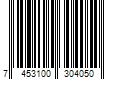 7 453100 304050